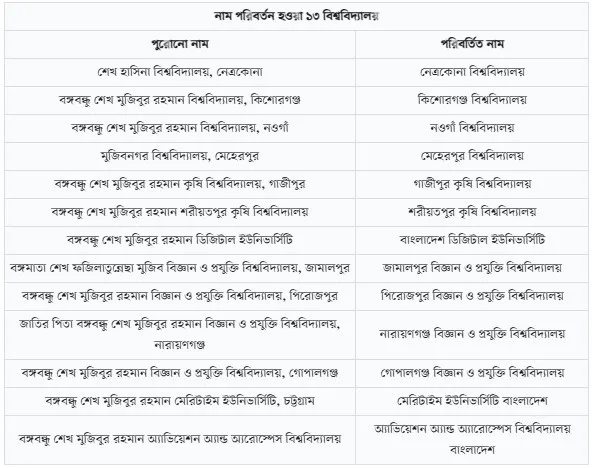 নাম পরিবর্তন হওয়া ১৩ বিশ্ববিদ্যালয়

| পুরোনো নাম | পরিবর্তিত নাম |
|---|---|
| শেখ হাসিনা বিশ্ববিদ্যালয়, নেত্রকোনা | নেত্রকোনা বিশ্ববিদ্যালয় |
| বঙ্গবন্ধু শেখ মুজিবুর রহমান বিশ্ববিদ্যালয়, কিশোরগঞ্জ | কিশোরগঞ্জ বিশ্ববিদ্যালয় |
| বঙ্গবন্ধু শেখ মুজিবুর রহমান বিশ্ববিদ্যালয়, নওগাঁ | নওগাঁ বিশ্ববিদ্যালয় |
| মুজিবনগর বিশ্ববিদ্যালয়, মেহেরপুর | মেহেরপুর বিশ্ববিদ্যালয় |
| বঙ্গবন্ধু শেখ মুজিবুর রহমান কৃষি বিশ্ববিদ্যালয়, গাজীপুর | গাজীপুর কৃষি বিশ্ববিদ্যালয় |
| বঙ্গবন্ধু শেখ মুজিবুর রহমান শরীয়তপুর কৃষি বিশ্ববিদ্যালয় | শরীয়তপুর কৃষি বিশ্ববিদ্যালয় |
| বঙ্গবন্ধু শেখ মুজিবুর রহমান ডিজিটাল ইউনিভার্সিটি | বাংলাদেশ ডিজিটাল ইউনিভার্সিটি |
| বঙ্গমাতা শেখ ফজিলাতুন্নেছা মুজিব বিজ্ঞান ও প্রযুক্তি বিশ্ববিদ্যালয়, জামালপুর | জামালপুর বিজ্ঞান ও প্রযুক্তি বিশ্ববিদ্যালয় |
| বঙ্গবন্ধু শেখ মুজিবুর রহমান বিজ্ঞান ও প্রযুক্তি বিশ্ববিদ্যালয়, পিরোজপুর | পিরোজপুর বিজ্ঞান ও প্রযুক্তি বিশ্ববিদ্যালয় |
| জাতির পিতা বঙ্গবন্ধু শেখ মুজিবুর রহমান বিজ্ঞান ও প্রযুক্তি বিশ্ববিদ্যালয়, নারায়ণগঞ্জ | নারায়ণগঞ্জ বিজ্ঞান ও প্রযুক্তি বিশ্ববিদ্যালয় |
| বঙ্গবন্ধু শেখ মুজিবুর রহমান বিজ্ঞান ও প্রযুক্তি বিশ্ববিদ্যালয়, গোপালগঞ্জ | গোপালগঞ্জ বিজ্ঞান ও প্রযুক্তি বিশ্ববিদ্যালয় |
| বঙ্গবন্ধু শেখ মুজিবুর রহমান মেরিটাইম ইউনিভার্সিটি, চট্টগ্রাম | মেরিটাইম ইউনিভার্সিটি বাংলাদেশ |
| বঙ্গবন্ধু শেখ মুজিবুর রহমান অ্যাভিয়েশন অ্যান্ড অ্যারোস্পেস বিশ্ববিদ্যালয় | অ্যাভিয়েশন অ্যান্ড অ্যারোস্পেস বিশ্ববিদ্যালয় বাংলাদেশ |